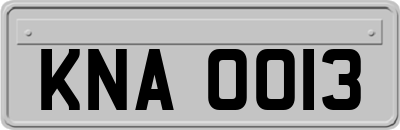 KNA 0013